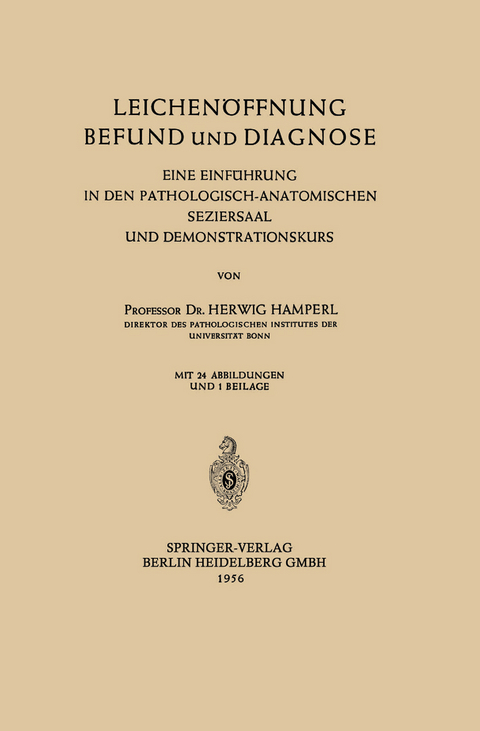 LEICHENÖFFNUNG
BEFUND UND DIAGNOSE

EINE EINFÜHRUNG
IN DEN PATHOLOGISCH-ANATOMISCHEN
SEZIERSAAL
UND DEMONSTRATIONSKURS

VON

PROFESSOR DR. HERWIG HAMPERL
DIREKTOR DES PATHOLOGISCHEN INSTITUTES DER UNIVERSITÄT BONN

MIT 24 ABBILDUNGEN
UND 1 BEILAGE

SPRINGER-VERLAG
BERLIN HEIDELBERG GMBH
1956